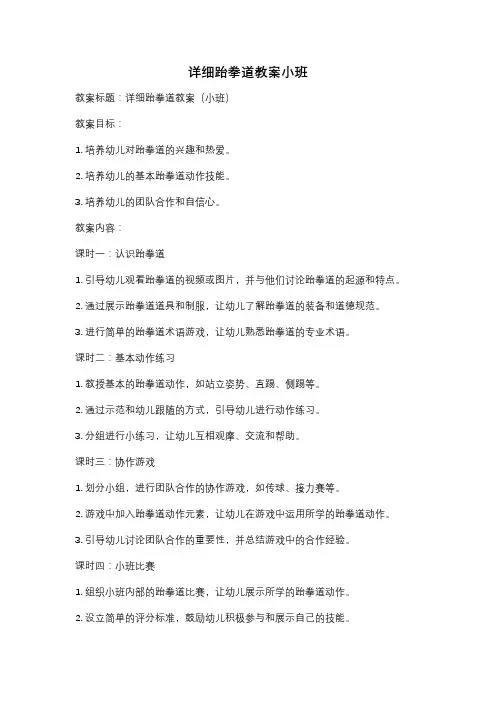 详细跆拳道教案小班

教案标题：详细跆拳道教案（小班）

教案目标：

1. 培养幼儿对跆拳道的兴趣和热爱。

2. 培养幼儿的基本跆拳道动作技能。

3. 培养幼儿的团队合作和自信心。

教案内容：

课时一：认识跆拳道

1. 引导幼儿观看跆拳道的视频或图片，并与他们讨论跆拳道的起源和特点。

2. 通过展示跆拳道道具和制服，让幼儿了解跆拳道的装备和道德规范。

3. 进行简单的跆拳道术语游戏，让幼儿熟悉跆拳道的专业术语。

课时二：基本动作练习

1. 教授基本的跆拳道动作，如站立姿势、直踢、侧踢等。

2. 通过示范和幼儿跟随的方式，引导幼儿进行动作练习。

3. 分组进行小练习，让幼儿互相观摩、交流和帮助。

课时三：协作游戏

1. 划分小组，进行团队合作的协作游戏，如传球、接力赛等。

2. 游戏中加入跆拳道动作元素，让幼儿在游戏中运用所学的跆拳道动作。

3. 引导幼儿讨论团队合作的重要性，并总结游戏中的合作经验。

课时四：小班比赛

1. 组织小班内部的跆拳道比赛，让幼儿展示所学的跆拳道动作。

2. 设立简单的评分标准，鼓励幼儿积极参与和展示自己的技能。